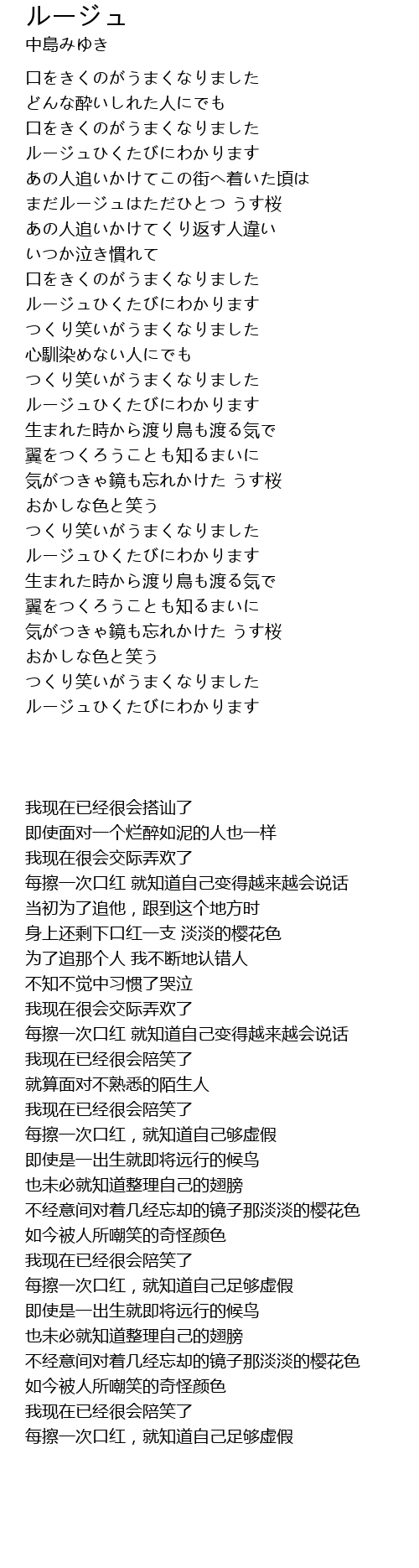 ルージュ
中島みゆき

口をきくのがうまくなりました
どんな酔いしれた人にでも
口をきくのがうまくなりました
ルージュひくたびにわかります
あの人追いかけてこの街へ着いた頃は
まだルージュはただひとつ うす桜
あの人追いかけてくり返す人違い
いつか泣き慣れて
口をきくのがうまくなりました
ルージュひくたびにわかります
つくり笑いがうまくなりました
心馴染めない人にでも
つくり笑いがうまくなりました
ルージュひくたびにわかります
生まれた時から渡り鳥も渡る気で
翼をつくろうことも知るまいに
気がつきゃ鏡も忘れかけた うす桜
おかしな色と笑う
つくり笑いがうまくなりました
ルージュひくたびにわかります
生まれた時から渡り鳥も渡る気で
翼をつくろうことも知るまいに
気がつきゃ鏡も忘れかけた うす桜
おかしな色と笑う
つくり笑いがうまくなりました
ルージュひくたびにわかります

我现在已经很会搭讪了
即使面对一个烂醉如泥的人也一样
我现在很会交际弄欢了
每擦一次口红 就知道自己变得越来越会说话
当初为了追他，跟到这个地方时
身上还剩下口红一支 淡淡的樱花色
为了追那个人 我不断地认错人
不知不觉中习惯了哭泣
我现在很会交际弄欢了
每擦一次口红 就知道自己变得越来越会说话
我现在已经很会陪笑了
就算面对不熟悉的陌生人
我现在已经很会陪笑了
每擦一次口红，就知道自己够虚假
即使是一出生就即将远行的候鸟
也未必就知道整理自己的翅膀
不经意间对着几经忘却的镜子那淡淡的樱花色
如今被人所嘲笑的奇怪颜色
我现在已经很会陪笑了
每擦一次口红，就知道自己足够虚假
即使是一出生就即将远行的候鸟
也未必就知道整理自己的翅膀
不经意间对着几经忘却的镜子那淡淡的樱花色
如今被人所嘲笑的奇怪颜色
我现在已经很会陪笑了
每擦一次口红，就知道自己足够虚假